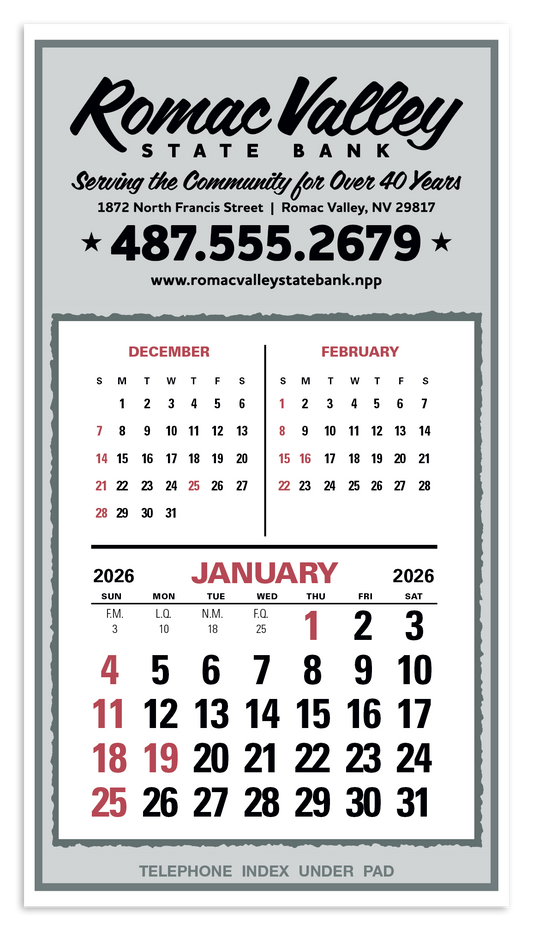 Romac Valley
STATE BANK
Serving the Community for Over 40 Years
1872 North Francis Street | Romac Valley, NV 29817
★ 487.555.2679 ★
www.romacvalleystatebank.npp

DECEMBER

| S | M | T | W | T | F | S |
|---|---|---|---|---|---|---|
| | 1 | 2 | 3 | 4 | 5 | 6 |
| 7 | 8 | 9 | 10 | 11 | 12 | 13 |
| 14 | 15 | 16 | 17 | 18 | 19 | 20 |
| 21 | 22 | 23 | 24 | 25 | 26 | 27 |
| 28 | 29 | 30 | 31 | | | |

FEBRUARY

| S | M | T | W | T | F | S |
|---|---|---|---|---|---|---|
| 1 | 2 | 3 | 4 | 5 | 6 | 7 |
| 8 | 9 | 10 | 11 | 12 | 13 | 14 |
| 15 | 16 | 17 | 18 | 19 | 20 | 21 |
| 22 | 23 | 24 | 25 | 26 | 27 | 28 |

2026 JANUARY 2026

| SUN | MON | TUE | WED | THU | FRI | SAT |
|---|---|---|---|---|---|---|
| F.M. 3 | L.Q. 10 | N.M. 18 | F.Q. 25 | 1 | 2 | 3 |
| 4 | 5 | 6 | 7 | 8 | 9 | 10 |
| 11 | 12 | 13 | 14 | 15 | 16 | 17 |
| 18 | 19 | 20 | 21 | 22 | 23 | 24 |
| 25 | 26 | 27 | 28 | 29 | 30 | 31 |

TELEPHONE INDEX UNDER PAD